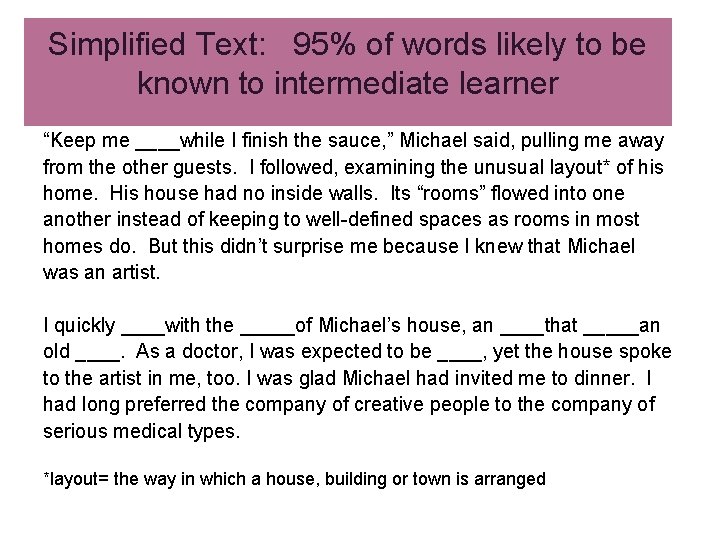 Simplified Text: 95% of words likely to be known to intermediate learner

"Keep me ____while I finish the sauce," Michael said, pulling me away from the other guests. I followed, examining the unusual layout* of his home. His house had no inside walls. Its "rooms" flowed into one another instead of keeping to well-defined spaces as rooms in most homes do. But this didn't surprise me because I knew that Michael was an artist.

I quickly ____with the ____of Michael's house, an ____that ____an old ____. As a doctor, I was expected to be ____, yet the house spoke to the artist in me, too. I was glad Michael had invited me to dinner. I had long preferred the company of creative people to the company of serious medical types.

*layout= the way in which a house, building or town is arranged